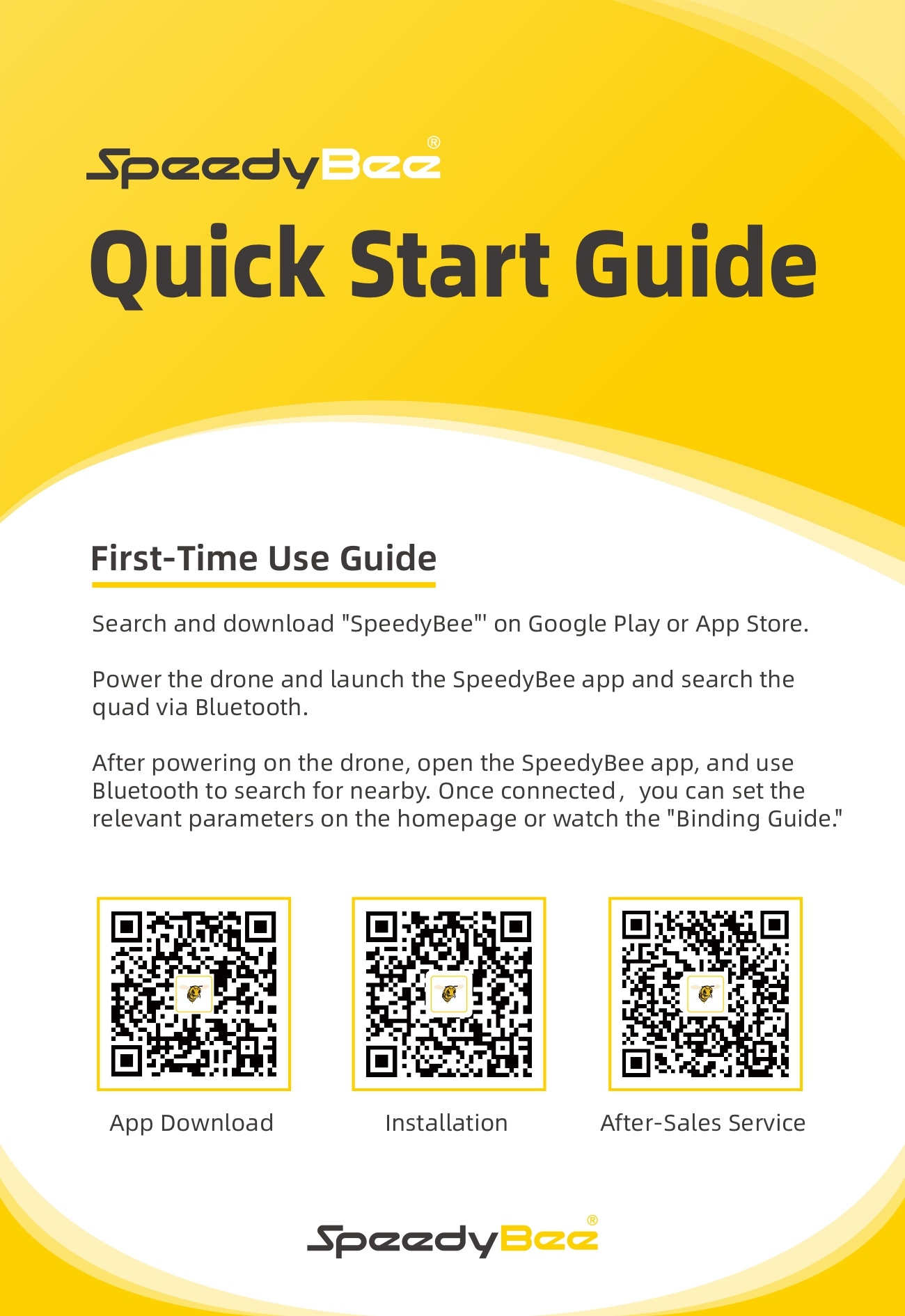 SpeedyBee®

Quick Start Guide

First-Time Use Guide

Search and download "SpeedyBee"' on Google Play or App Store.

Power the drone and launch the SpeedyBee app and search the quad via Bluetooth.

After powering on the drone, open the SpeedyBee app, and use Bluetooth to search for nearby. Once connected， you can set the relevant parameters on the homepage or watch the "Binding Guide."

App Download

Installation

After-Sales Service

SpeedyBee®